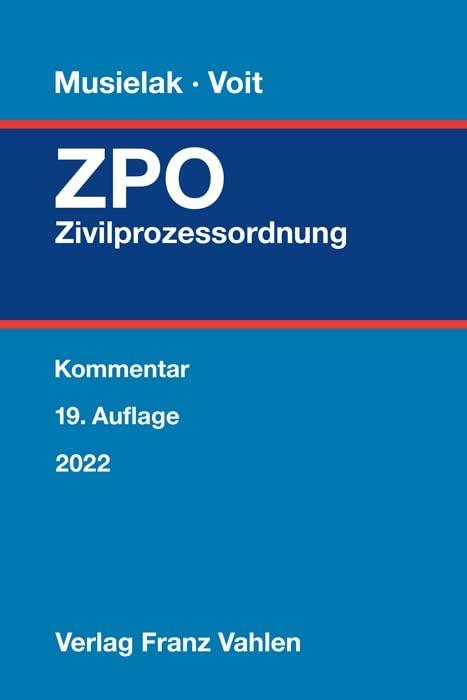 Musielak · Voit

ZPO
Zivilprozessordnung

Kommentar

19. Auflage

2022

Verlag Franz Vahlen